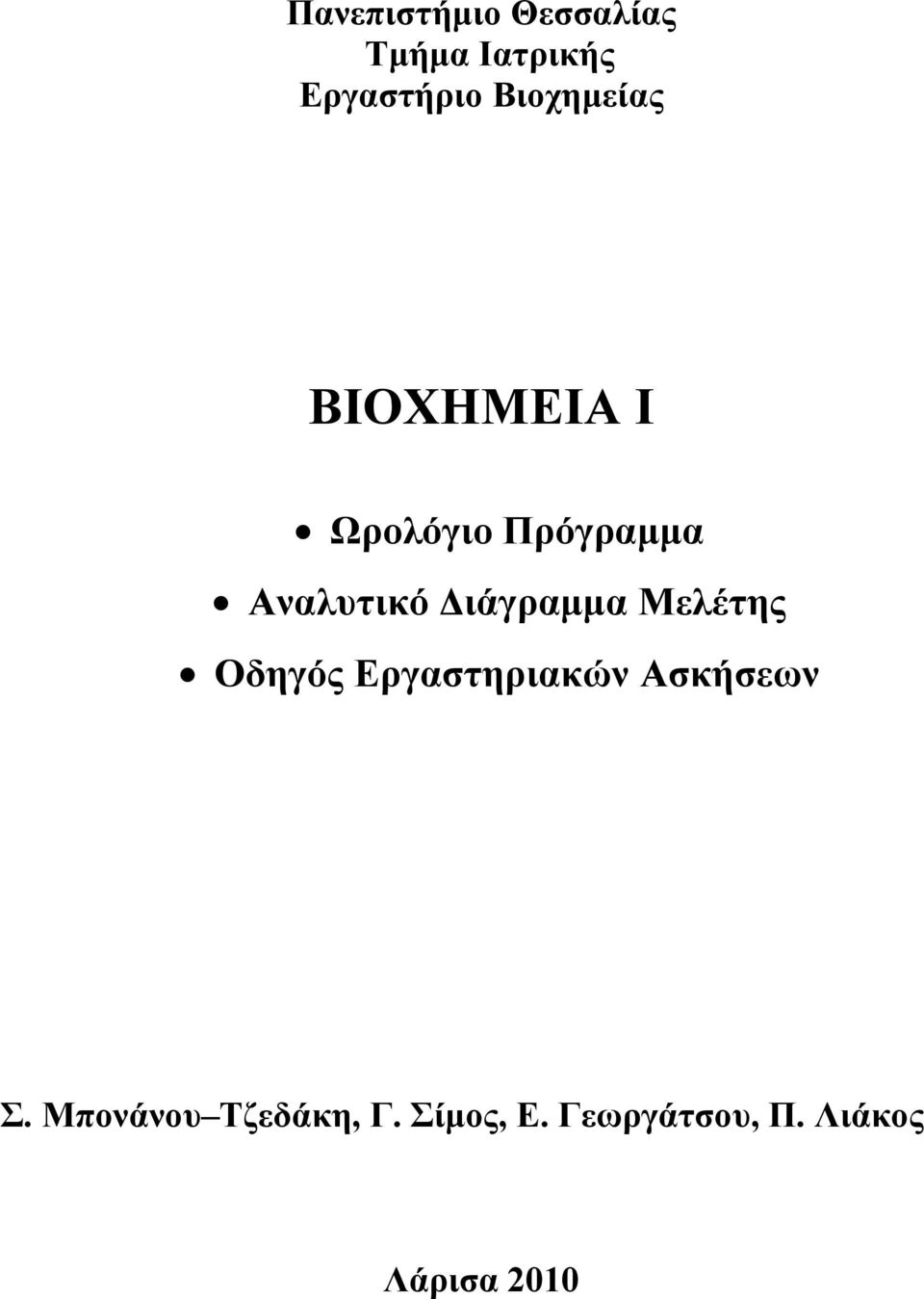 Πανεπιστήμιο Θεσσαλίας
Τμήμα Ιατρικής
Εργαστήριο Βιοχημείας

ΒΙΟΧΗΜΕΙΑ Ι

• Ωρολόγιο Πρόγραμμα
• Αναλυτικό Διάγραμμα Μελέτης
• Οδηγός Εργαστηριακών Ασκήσεων

Σ. Μπονάνου–Τζεδάκη, Γ. Σίμος, Ε. Γεωργάτσου, Π. Λιάκος

Λάρισα 2010